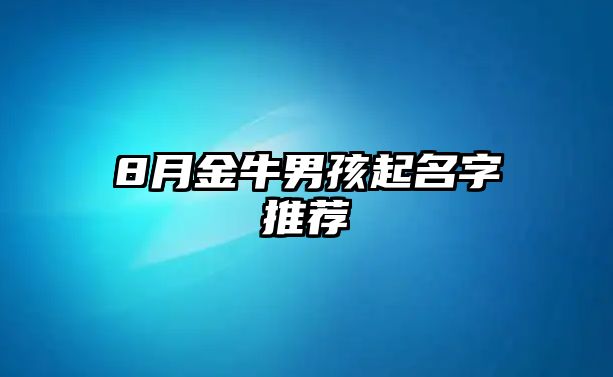 8月金牛男孩起名字推荐